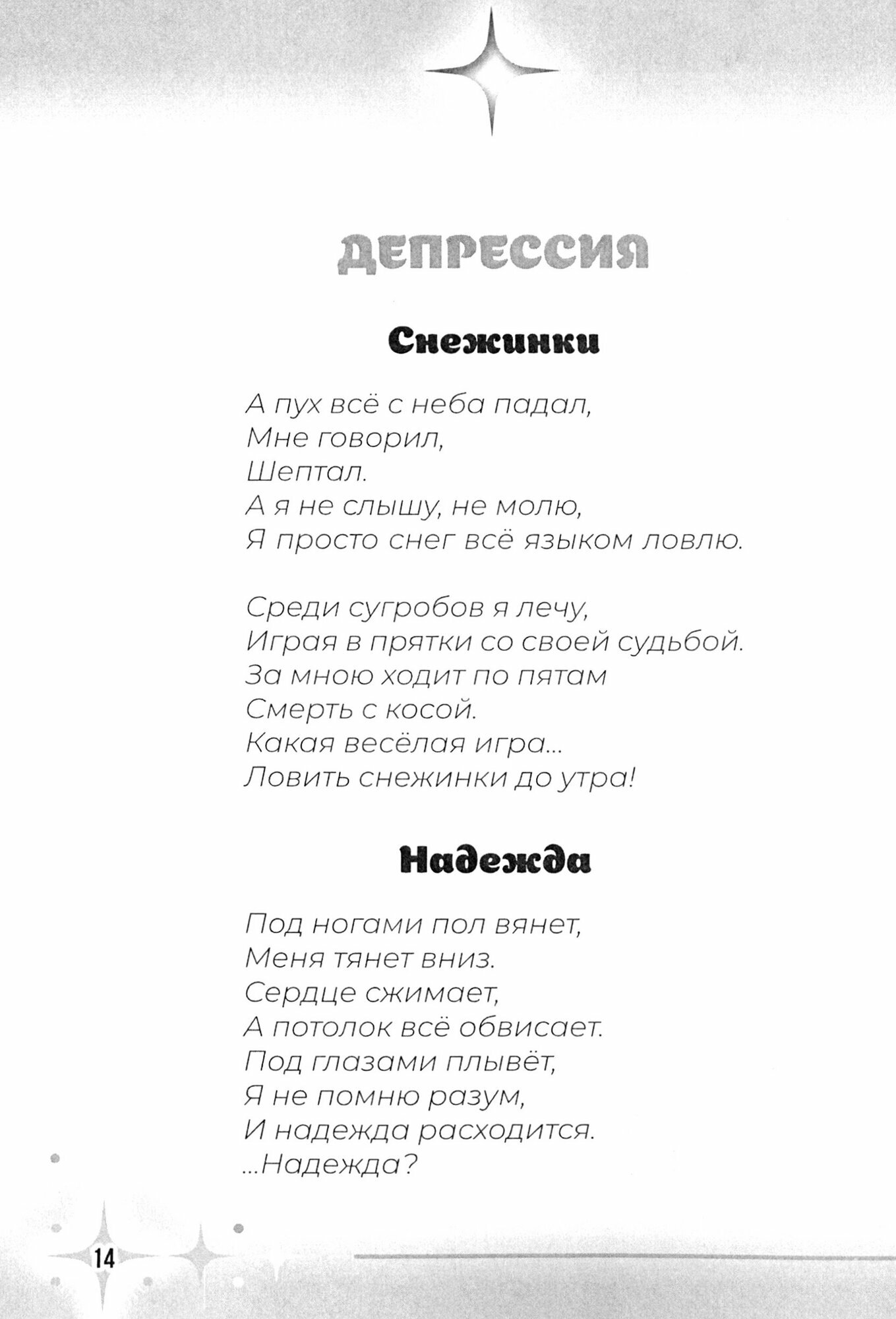 ДЕПРЕССИЯ

Снежинки

А пух всё с неба падал,
Мне говорил,
Шептал.
А я не слышу, не молю,
Я просто снег всё языком ловлю.

Среди сугробов я лечу,
Играя в прятки со своей судьбой.
За мною ходит по пятам
Смерть с косой.
Какая весёлая игра...
Ловить снежинки до утра!

Надежда

Под ногами пол вянет,
Меня тянет вниз.
Сердце сжимает,
А потолок всё обвисает.
Под глазами плывёт,
Я не помню разум,
И надежда расходится.
...Надежда?

14